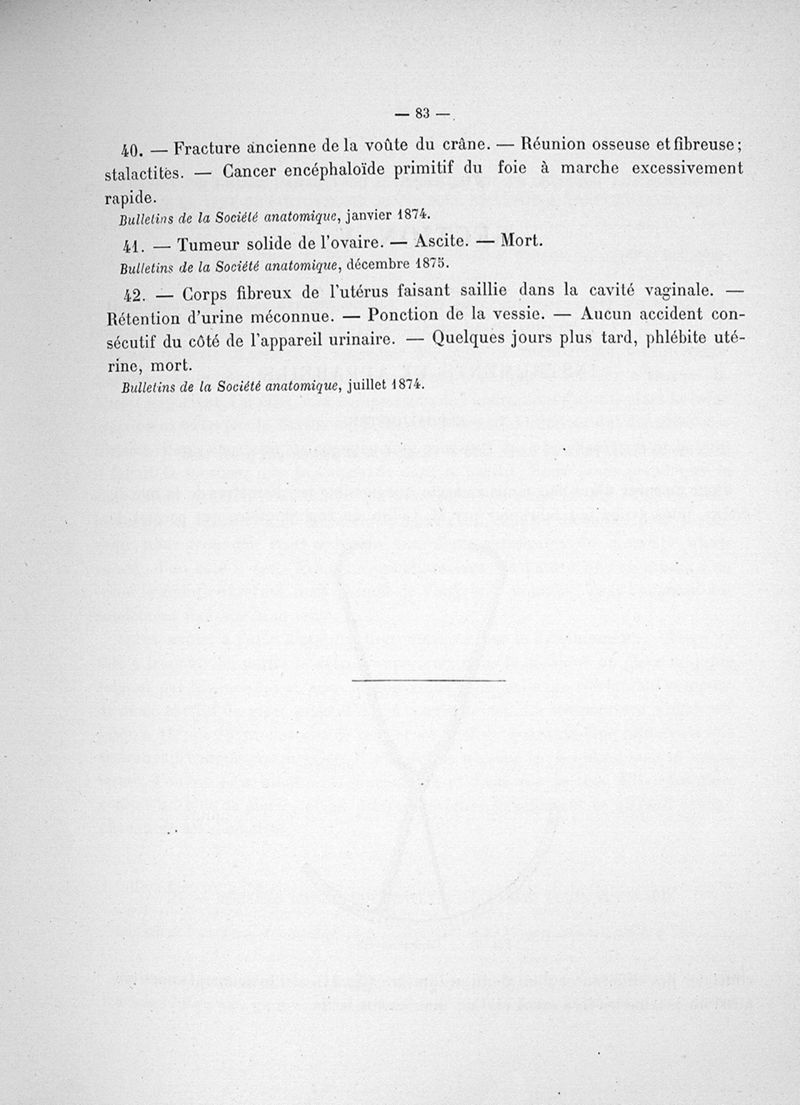 — 83 —

40. — Fracture ancienne de la voûte du crâne. — Réunion osseuse et fibreuse; stalactites. — Cancer encéphaloïde primitif du foie à marche excessivement rapide.

Bulletins de la Société anatomique, janvier 1874.

41. — Tumeur solide de l'ovaire. — Ascite. — Mort.

Bulletins de la Société anatomique, décembre 1875.

42. — Corps fibreux de l'utérus faisant saillie dans la cavité vaginale. — Rétention d'urine méconnue. — Ponction de la vessie. — Aucun accident consécutif du côté de l'appareil urinaire. — Quelques jours plus tard, phlébite utérine, mort.

Bulletins de la Société anatomique, juillet 1874.